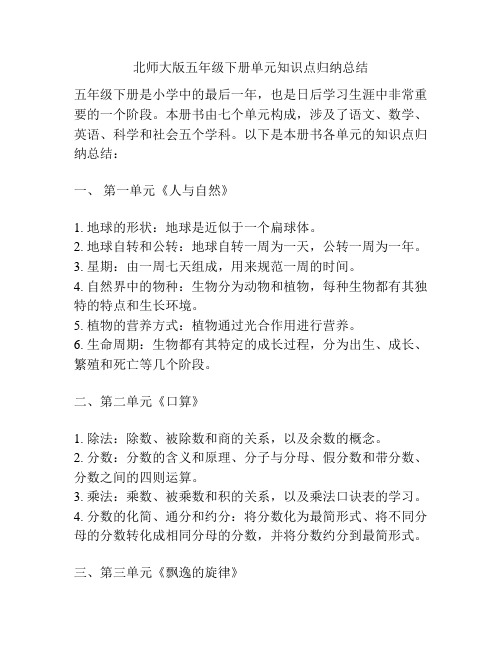 北师大版五年级下册单元知识点归纳总结

五年级下册是小学中的最后一年，也是日后学习生涯中非常重要的一个阶段。本册书由七个单元构成，涉及了语文、数学、英语、科学和社会五个学科。以下是本册书各单元的知识点归纳总结：

一、 第一单元《人与自然》

1. 地球的形状：地球是近似于一个扁球体。
2. 地球自转和公转：地球自转一周为一天，公转一周为一年。
3. 星期：由一周七天组成，用来规范一周的时间。
4. 自然界中的物种：生物分为动物和植物，每种生物都有其独特的特点和生长环境。
5. 植物的营养方式：植物通过光合作用进行营养。
6. 生命周期：生物都有其特定的成长过程，分为出生、成长、繁殖和死亡等几个阶段。

二、第二单元《口算》

1. 除法：除数、被除数和商的关系，以及余数的概念。
2. 分数：分数的含义和原理、分子与分母、假分数和带分数、分数之间的四则运算。
3. 乘法：乘数、被乘数和积的关系，以及乘法口诀表的学习。
4. 分数的化简、通分和约分：将分数化为最简形式、将不同分母的分数转化成相同分母的分数，并将分数约分到最简形式。

三、第三单元《飘逸的旋律》